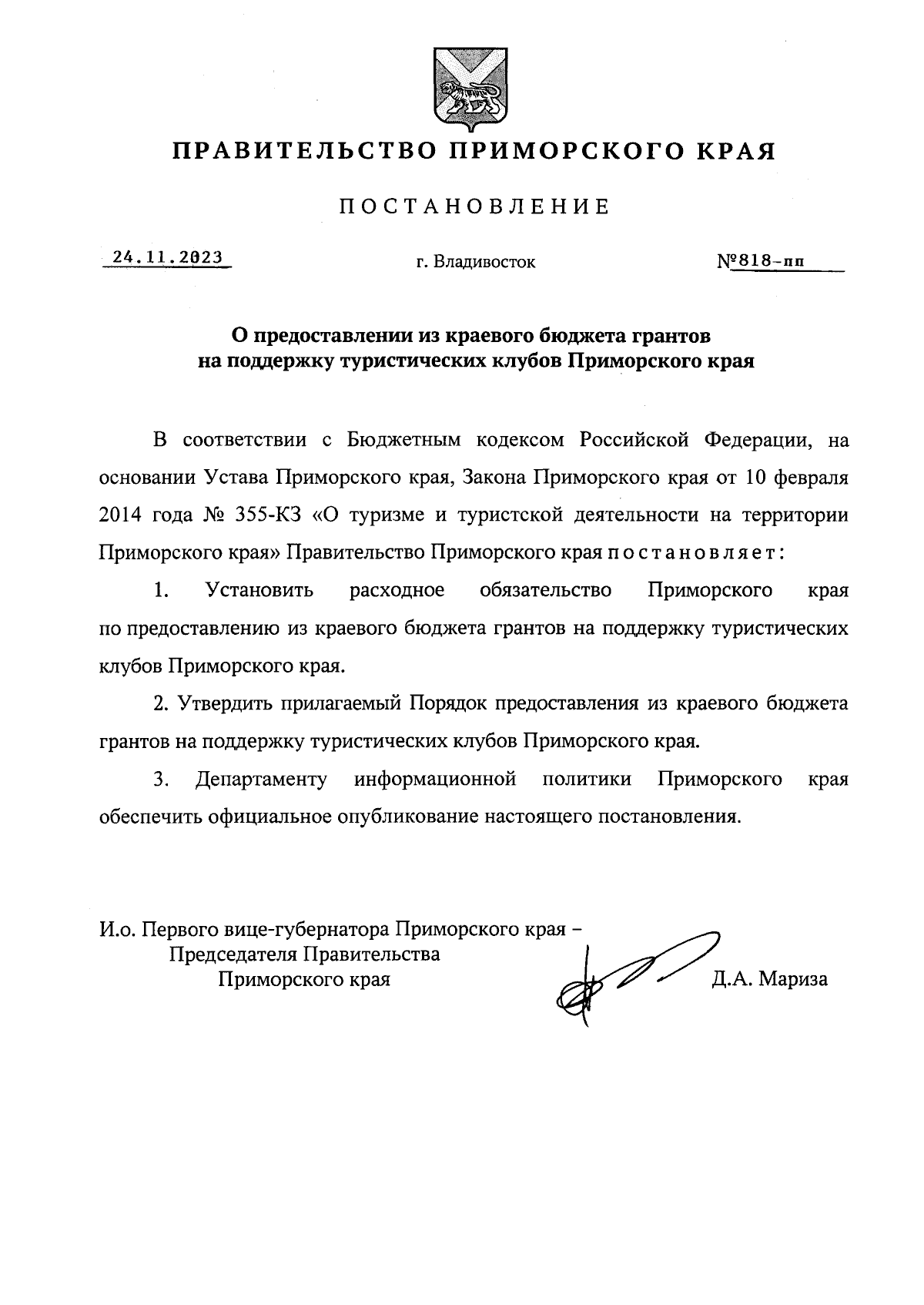 ПРАВИТЕЛЬСТВО ПРИМОРСКОГО КРАЯ

ПОСТАНОВЛЕНИЕ

24.11.2023 г. Владивосток №818-пп

О предоставлении из краевого бюджета грантов на поддержку туристических клубов Приморского края

В соответствии с Бюджетным кодексом Российской Федерации, на основании Устава Приморского края, Закона Приморского края от 10 февраля 2014 года № 355-КЗ «О туризме и туристской деятельности на территории Приморского края» Правительство Приморского края постановляет:

1. Установить расходное обязательство Приморского края по предоставлению из краевого бюджета грантов на поддержку туристических клубов Приморского края.

2. Утвердить прилагаемый Порядок предоставления из краевого бюджета грантов на поддержку туристических клубов Приморского края.

3. Департаменту информационной политики Приморского края обеспечить официальное опубликование настоящего постановления.

И.о. Первого вице-губернатора Приморского края – Председателя Правительства Приморского края Д.А. Мариза